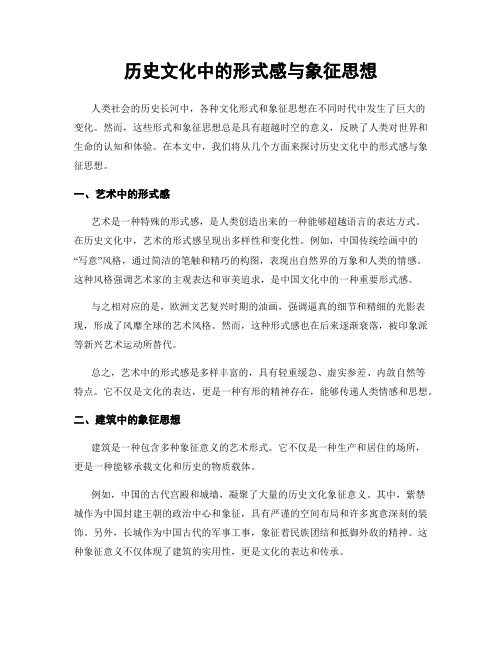 历史文化中的形式感与象征思想

人类社会的历史长河中，各种文化形式和象征思想在不同时代中发生了巨大的变化。然而，这些形式和象征思想总是具有超越时空的意义，反映了人类对世界和生命的认知和体验。在本文中，我们将从几个方面来探讨历史文化中的形式感与象征思想。

一、艺术中的形式感

艺术是一种特殊的形式感，是人类创造出来的一种能够超越语言的表达方式。在历史文化中，艺术的形式感呈现出多样性和变化性。例如，中国传统绘画中的“写意”风格，通过简洁的笔触和精巧的构图，表现出自然界的万象和人类的情感。这种风格强调艺术家的主观表达和审美追求，是中国文化中的一种重要形式感。

与之相对应的是，欧洲文艺复兴时期的油画，强调逼真的细节和精细的光影表现，形成了风靡全球的艺术风格。然而，这种形式感也在后来逐渐衰落，被印象派等新兴艺术运动所替代。

总之，艺术中的形式感是多样丰富的，具有轻重缓急、虚实参差、内敛自然等特点。它不仅是文化的表达，更是一种有形的精神存在，能够传递人类情感和思想。

二、建筑中的象征思想

建筑是一种包含多种象征意义的艺术形式。它不仅是一种生产和居住的场所，更是一种能够承载文化和历史的物质载体。

例如，中国的古代宫殿和城墙，凝聚了大量的历史文化象征意义。其中，紫禁城作为中国封建王朝的政治中心和象征，具有严谨的空间布局和许多寓意深刻的装饰。另外，长城作为中国古代的军事工事，象征着民族团结和抵御外敌的精神。这种象征意义不仅体现了建筑的实用性，更是文化的表达和传承。